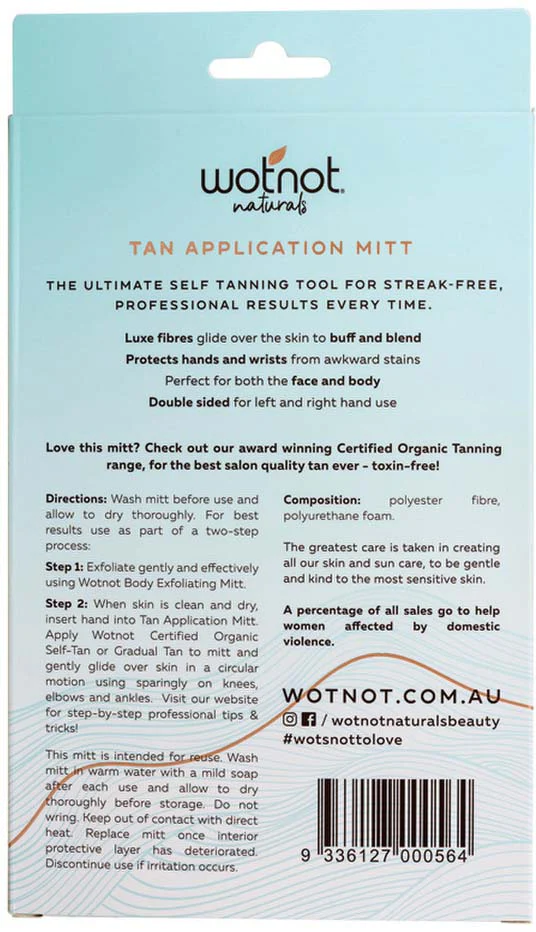 wotnot naturals

TAN APPLICATION MITT

THE ULTIMATE SELF TANNING TOOL FOR STREAK-FREE, PROFESSIONAL RESULTS EVERY TIME.

Luxe fibres glide over the skin to buff and blend
Protects hands and wrists from awkward stains
Perfect for both the face and body
Double sided for left and right hand use

Love this mitt? Check out our award winning Certified Organic Tanning range, for the best salon quality tan ever - toxin-free!

Directions: Wash mitt before use and allow to dry thoroughly. For best results use as part of a two-step process:

Step 1: Exfoliate gently and effectively using Wotnot Body Exfoliating Mitt.

Step 2: When skin is clean and dry, insert hand into Tan Application Mitt. Apply Wotnot Certified Organic Self-Tan or Gradual Tan to mitt and gently glide over skin in a circular motion using sparingly on knees, elbows and ankles. Visit our website for step-by-step professional tips & tricks!

This mitt is intended for reuse. Wash mitt in warm water with a mild soap after each use and allow to dry thoroughly before storage. Do not wring. Keep out of contact with direct heat. Replace mitt once interior protective layer has deteriorated. Discontinue use if irritation occurs.

Composition: polyester fibre, polyurethane foam.

The greatest care is taken in creating all our skin and sun care, to be gentle and kind to the most sensitive skin.

A percentage of all sales go to help women affected by domestic violence.

WOTNOT.COM.AU
/ wotnotnaturalsbeauty
#wotsnottolove

9 336127 000564